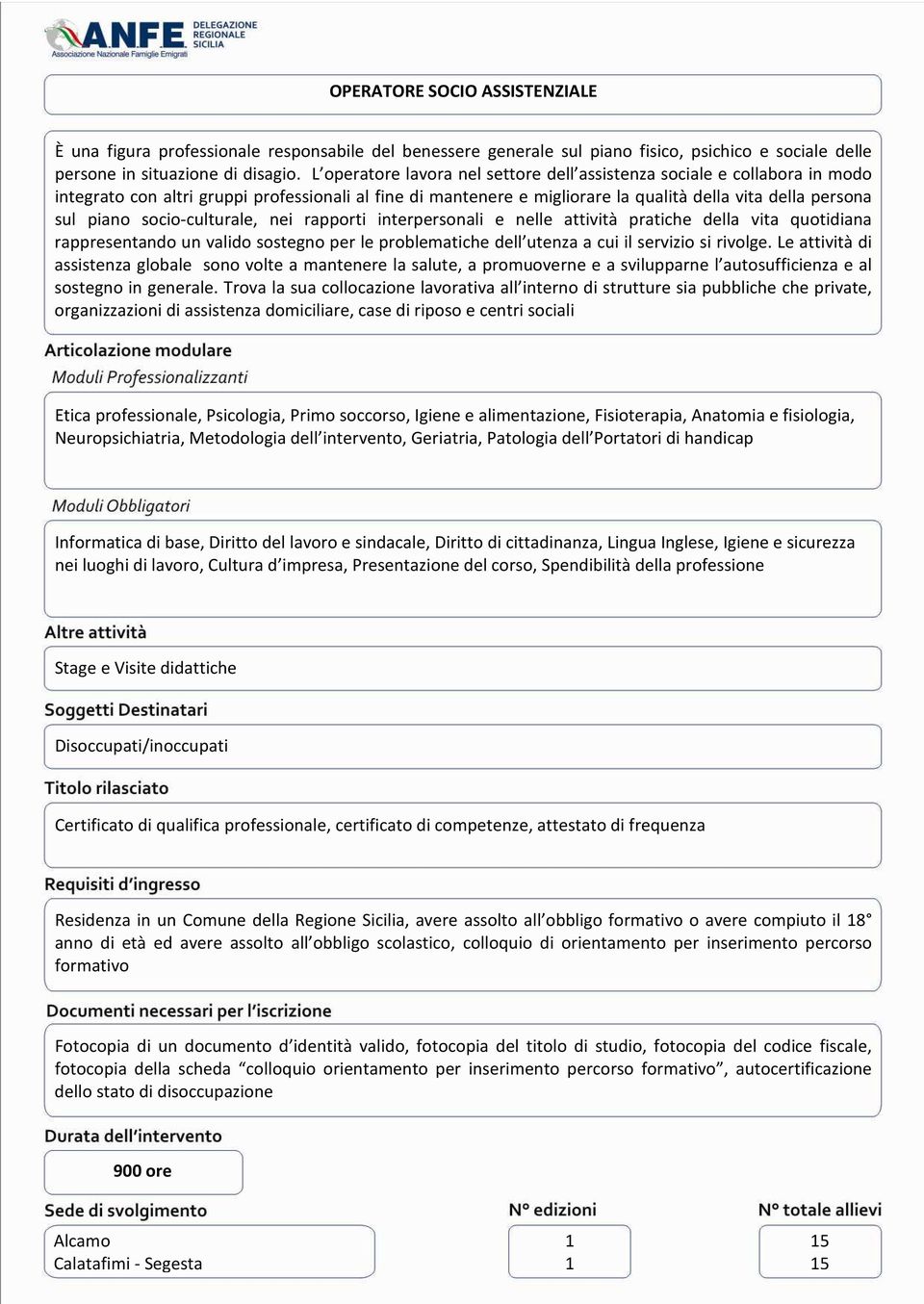 ANFE DELEGAZIONE REGIONALE SICILIA
Associazione Nazionale Famiglie Emigrati

OPERATORE SOCIO ASSISTENZIALE

È una figura professionale responsabile del benessere generale sul piano fisico, psichico e sociale delle persone in situazione di disagio. L'operatore lavora nel settore dell'assistenza sociale e collabora in modo integrato con altri gruppi professionali al fine di mantenere e migliorare la qualità della vita della persona sul piano socio-culturale, nei rapporti interpersonali e nelle attività pratiche della vita quotidiana rappresentando un valido sostegno per le problematiche dell'utenza a cui il servizio si rivolge. Le attività di assistenza globale sono volte a mantenere la salute, a promuoverne e a svilupparne l'autosufficienza e al sostegno in generale. Trova la sua collocazione lavorativa all'interno di strutture sia pubbliche che private, organizzazioni di assistenza domiciliare, case di riposo e centri sociali

Articolazione modulare

Moduli Professionalizzanti

Etica professionale, Psicologia, Primo soccorso, Igiene e alimentazione, Fisioterapia, Anatomia e fisiologia, Neuropsichiatria, Metodologia dell'intervento, Geriatria, Patologia dell'Portatori di handicap

Moduli Obbligatori

Informatica di base, Diritto del lavoro e sindacale, Diritto di cittadinanza, Lingua Inglese, Igiene e sicurezza nei luoghi di lavoro, Cultura d'impresa, Presentazione del corso, Spendibilità della professione

Altre attività

Stage e Visite didattiche

Soggetti Destinatari

Disoccupati/inoccupati

Titolo rilasciato

Certificato di qualifica professionale, certificato di competenze, attestato di frequenza

Requisiti d'ingresso

Residenza in un Comune della Regione Sicilia, avere assolto all'obbligo formativo o avere compiuto il 18° anno di età ed avere assolto all'obbligo scolastico, colloquio di orientamento per inserimento percorso formativo

Documenti necessari per l'iscrizione

Fotocopia di un documento d'identità valido, fotocopia del titolo di studio, fotocopia del codice fiscale, fotocopia della scheda "colloquio orientamento per inserimento percorso formativo", autocertificazione dello stato di disoccupazione

Durata dell'intervento

900 ore

| Sede di svolgimento | N° edizioni | N° totale allievi |
|---|---|---|
| Alcamo | 1 | 15 |
| Calatafimi - Segesta | 1 | 15 |